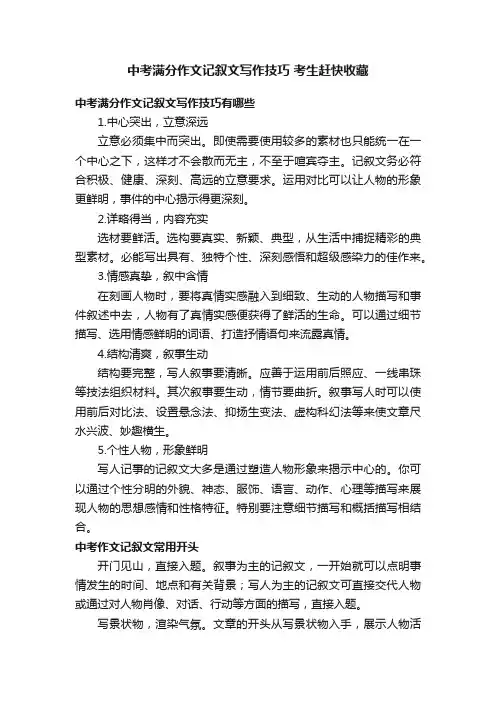 中考满分作文记叙文写作技巧 考生赶快收藏

中考满分作文记叙文写作技巧有哪些

1.中心突出，立意深远

立意必须集中而突出。即使需要使用较多的素材也只能统一在一个中心之下，这样才不会散而无主，不至于喧宾夺主。记叙文务必符合积极、健康、深刻、高远的立意要求。运用对比可以让人物的形象更鲜明，事件的中心揭示得更深刻。

2.详略得当，内容充实

选材要鲜活。选构要真实、新颖、典型，从生活中捕捉精彩的典型素材。必能写出具有、独特个性、深刻感悟和超级感染力的佳作来。

3.情感真挚，叙中含情

在刻画人物时，要将真情实感融入到细致、生动的人物描写和事件叙述中去，人物有了真情实感便获得了鲜活的生命。可以通过细节描写、选用情感鲜明的词语、打造抒情语句来流露真情。

4.结构清爽，叙事生动

结构要完整，写人叙事要清晰。应善于运用前后照应、一线串珠等技法组织材料。其次叙事要生动，情节要曲折。叙事写人时可以使用前后对比法、设置悬念法、抑扬生变法、虚构科幻法等来使文章尺水兴波、妙趣横生。

5.个性人物，形象鲜明

写人记事的记叙文大多是通过塑造人物形象来揭示中心的。你可以通过个性分明的外貌、神态、服饰、语言、动作、心理等描写来展现人物的思想感情和性格特征。特别要注意细节描写和概括描写相结合。

中考作文记叙文常用开头

开门见山，直接入题。叙事为主的记叙文，一开始就可以点明事情发生的时间、地点和有关背景；写人为主的记叙文可直接交代人物或通过对人物肖像、对话、行动等方面的描写，直接入题。

写景状物，渲染气氛。文章的开头从写景状物入手，展示人物活